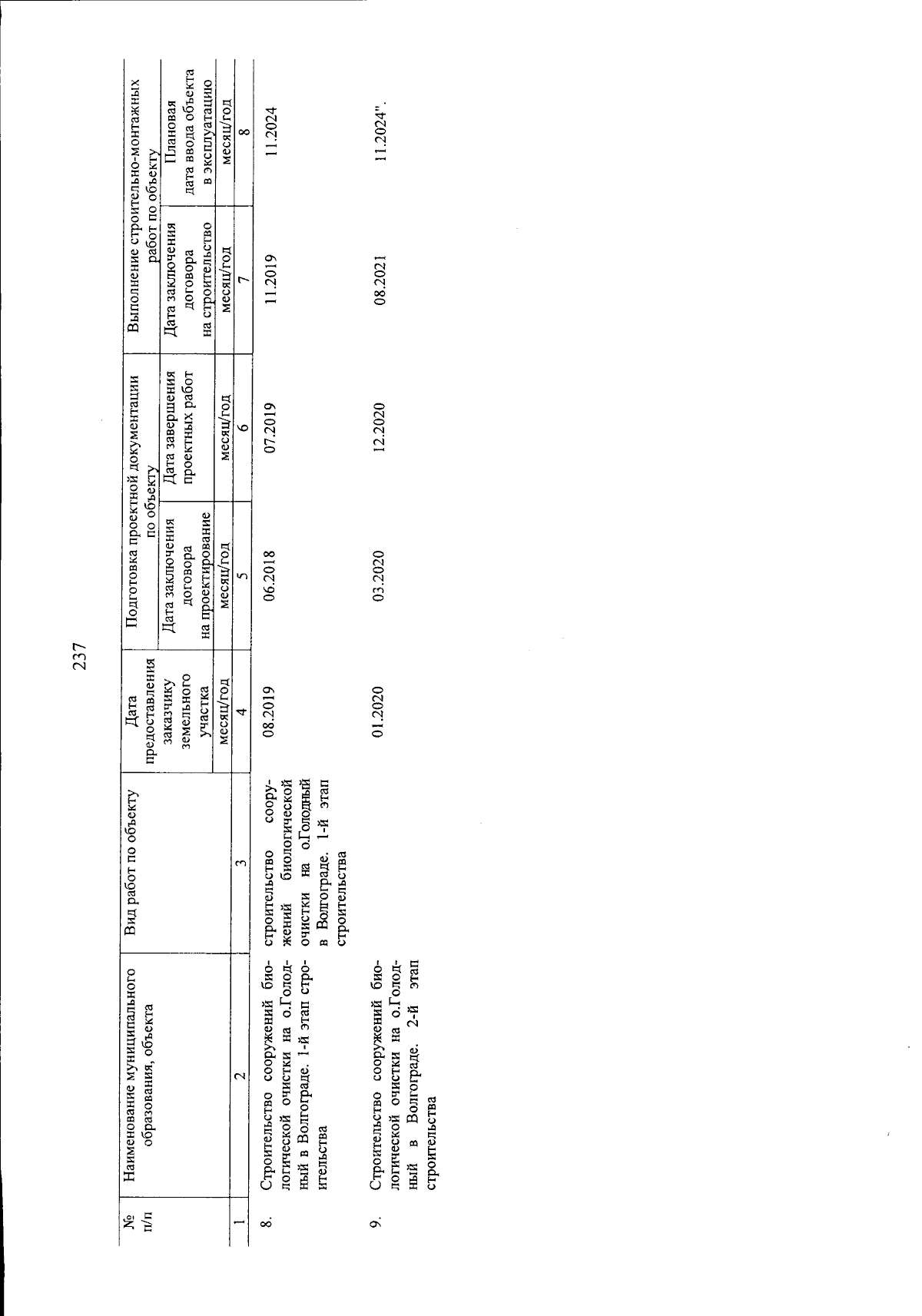 237

| № п/п | Наименование муниципального образования, объекта | Вид работ по объекту | Дата предоставления заказчику земельного участка | Подготовка проектной документации по объекту: Дата заключения договора на проектирование | Подготовка проектной документации по объекту: Дата завершения проектных работ | Выполнение строительно-монтажных работ по объекту: Дата заключения договора на строительство | Выполнение строительно-монтажных работ по объекту: Плановая дата ввода объекта в эксплуатацию |
|---|---|---|---|---|---|---|---|
| | | | месяц/год | месяц/год | месяц/год | месяц/год | месяц/год |
| 1 | 2 | 3 | 4 | 5 | 6 | 7 | 8 |
| 8. | Строительство сооружений биологической очистки на о.Голодный в Волгограде. 1-й этап строительства | строительство сооружений биологической очистки на о.Голодный в Волгограде. 1-й этап строительства | 08.2019 | 06.2018 | 07.2019 | 11.2019 | 11.2024 |
| 9. | Строительство сооружений биологической очистки на о.Голодный в Волгограде. 2-й этап строительства | | 01.2020 | 03.2020 | 12.2020 | 08.2021 | 11.2024". |